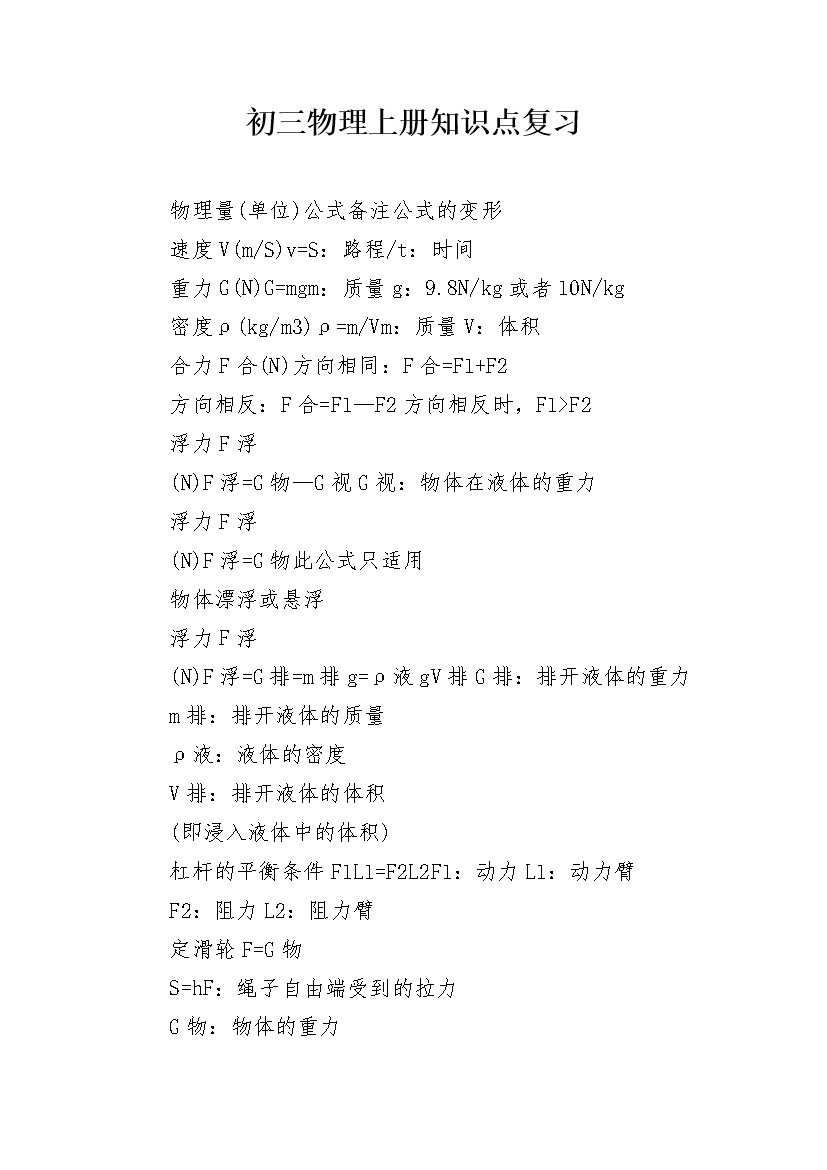 初三物理上册知识点复习

物理量(单位)公式备注公式的变形

速度V(m/S)v=S：路程/t：时间

重力G(N)G=mgm：质量g：9.8N/kg或者10N/kg

密度ρ(kg/m3)ρ=m/Vm：质量V：体积

合力F合(N)方向相同：F合=F1+F2

方向相反：F合=F1—F2方向相反时，F1>F2

浮力F浮

(N)F浮=G物—G视G视：物体在液体的重力

浮力F浮

(N)F浮=G物此公式只适用

物体漂浮或悬浮

浮力F浮

(N)F浮=G排=m排g=ρ液gV排G排：排开液体的重力

m排：排开液体的质量

ρ液：液体的密度

V排：排开液体的体积

(即浸入液体中的体积)

杠杆的平衡条件F1L1=F2L2F1：动力L1：动力臂

F2：阻力L2：阻力臂

定滑轮F=G物

S=hF：绳子自由端受到的拉力

G物：物体的重力